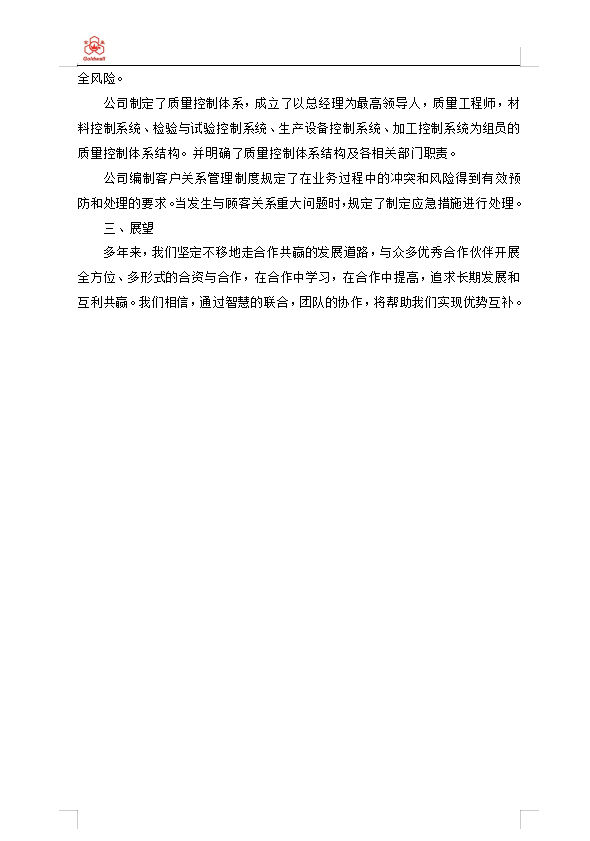 Goldwell

全风险。

公司制定了质量控制体系，成立了以总经理为最高领导人，质量工程师，材料控制系统、检验与试验控制系统、生产设备控制系统、加工控制系统为组员的质量控制体系结构。并明确了质量控制体系结构及各相关部门职责。

公司编制客户关系管理制度规定了在业务过程中的冲突和风险得到有效预防和处理的要求。当发生与顾客关系重大问题时，规定了制定应急措施进行处理。

三、展望

多年来，我们坚定不移地走合作共赢的发展道路，与众多优秀合作伙伴开展全方位、多形式的合资与合作，在合作中学习，在合作中提高，追求长期发展和互利共赢。我们相信，通过智慧的联合，团队的协作，将帮助我们实现优势互补。